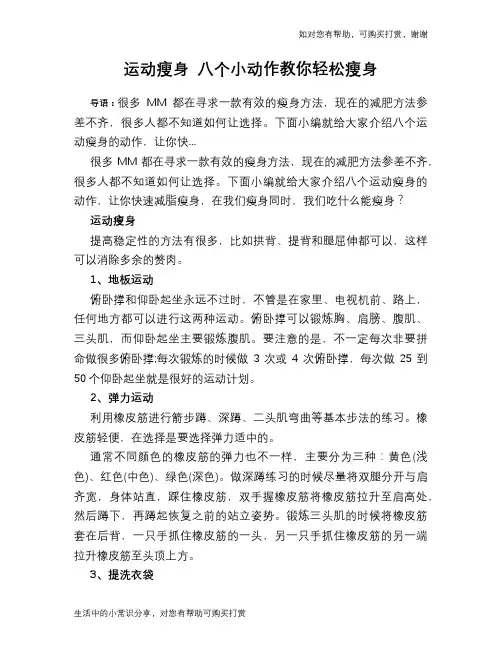 如对您有帮助，可购买打赏，谢谢

运动瘦身 八个小动作教你轻松瘦身

导语：很多 MM 都在寻求一款有效的瘦身方法，现在的减肥方法参差不齐，很多人都不知道如何让选择。下面小编就给大家介绍八个运动瘦身的动作，让你快...

很多 MM 都在寻求一款有效的瘦身方法，现在的减肥方法参差不齐，很多人都不知道如何让选择。下面小编就给大家介绍八个运动瘦身的动作，让你快速减脂瘦身，在我们瘦身同时，我们吃什么能瘦身？

运动瘦身

提高稳定性的方法有很多，比如拱背、提背和腿屈伸都可以，这样可以消除多余的赘肉。

1、地板运动

俯卧撑和仰卧起坐永远不过时，不管是在家里、电视机前、路上，任何地方都可以进行这两种运动。俯卧撑可以锻炼胸、肩膀、腹肌、三头肌，而仰卧起坐主要锻炼腹肌。要注意的是，不一定每次非要拼命做很多俯卧撑;每次锻炼的时候做 3 次或 4 次俯卧撑，每次做 25 到 50 个仰卧起坐就是很好的运动计划。

2、弹力运动

利用橡皮筋进行箭步蹲、深蹲、二头肌弯曲等基本步法的练习。橡皮筋轻便，在选择是要选择弹力适中的。

通常不同颜色的橡皮筋的弹力也不一样，主要分为三种：黄色(浅色)、红色(中色)、绿色(深色)。做深蹲练习的时候尽量将双腿分开与肩齐宽，身体站直，踩住橡皮筋，双手握橡皮筋将橡皮筋拉升至肩高处，然后蹲下，再蹲起恢复之前的站立姿势。锻炼三头肌的时候将橡皮筋套在后背，一只手抓住橡皮筋的一头，另一只手抓住橡皮筋的另一端拉升橡皮筋至头顶上方。

3、提洗衣袋

生活中的小常识分享，对您有帮助可购买打赏